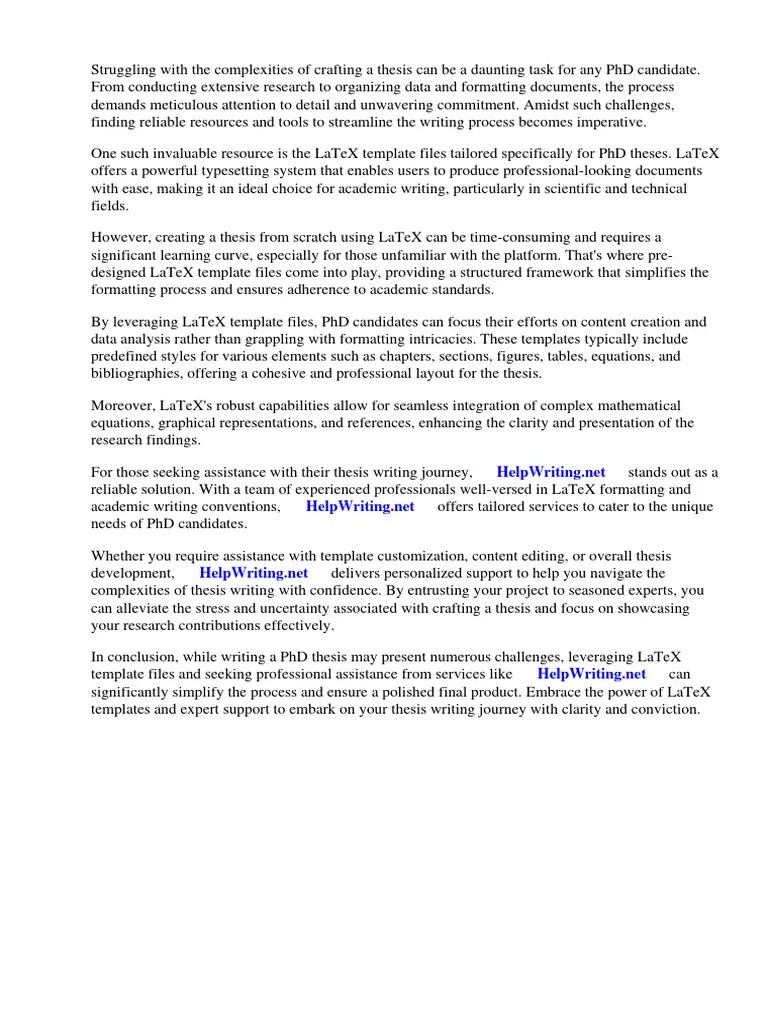 Struggling with the complexities of crafting a thesis can be a daunting task for any PhD candidate. From conducting extensive research to organizing data and formatting documents, the process demands meticulous attention to detail and unwavering commitment. Amidst such challenges, finding reliable resources and tools to streamline the writing process becomes imperative.

One such invaluable resource is the LaTeX template files tailored specifically for PhD theses. LaTeX offers a powerful typesetting system that enables users to produce professional-looking documents with ease, making it an ideal choice for academic writing, particularly in scientific and technical fields.

However, creating a thesis from scratch using LaTeX can be time-consuming and requires a significant learning curve, especially for those unfamiliar with the platform. That's where pre-designed LaTeX template files come into play, providing a structured framework that simplifies the formatting process and ensures adherence to academic standards.

By leveraging LaTeX template files, PhD candidates can focus their efforts on content creation and data analysis rather than grappling with formatting intricacies. These templates typically include predefined styles for various elements such as chapters, sections, figures, tables, equations, and bibliographies, offering a cohesive and professional layout for the thesis.

Moreover, LaTeX's robust capabilities allow for seamless integration of complex mathematical equations, graphical representations, and references, enhancing the clarity and presentation of the research findings.

For those seeking assistance with their thesis writing journey, HelpWriting.net stands out as a reliable solution. With a team of experienced professionals well-versed in LaTeX formatting and academic writing conventions, HelpWriting.net offers tailored services to cater to the unique needs of PhD candidates.

Whether you require assistance with template customization, content editing, or overall thesis development, HelpWriting.net delivers personalized support to help you navigate the complexities of thesis writing with confidence. By entrusting your project to seasoned experts, you can alleviate the stress and uncertainty associated with crafting a thesis and focus on showcasing your research contributions effectively.

In conclusion, while writing a PhD thesis may present numerous challenges, leveraging LaTeX template files and seeking professional assistance from services like HelpWriting.net can significantly simplify the process and ensure a polished final product. Embrace the power of LaTeX templates and expert support to embark on your thesis writing journey with clarity and conviction.